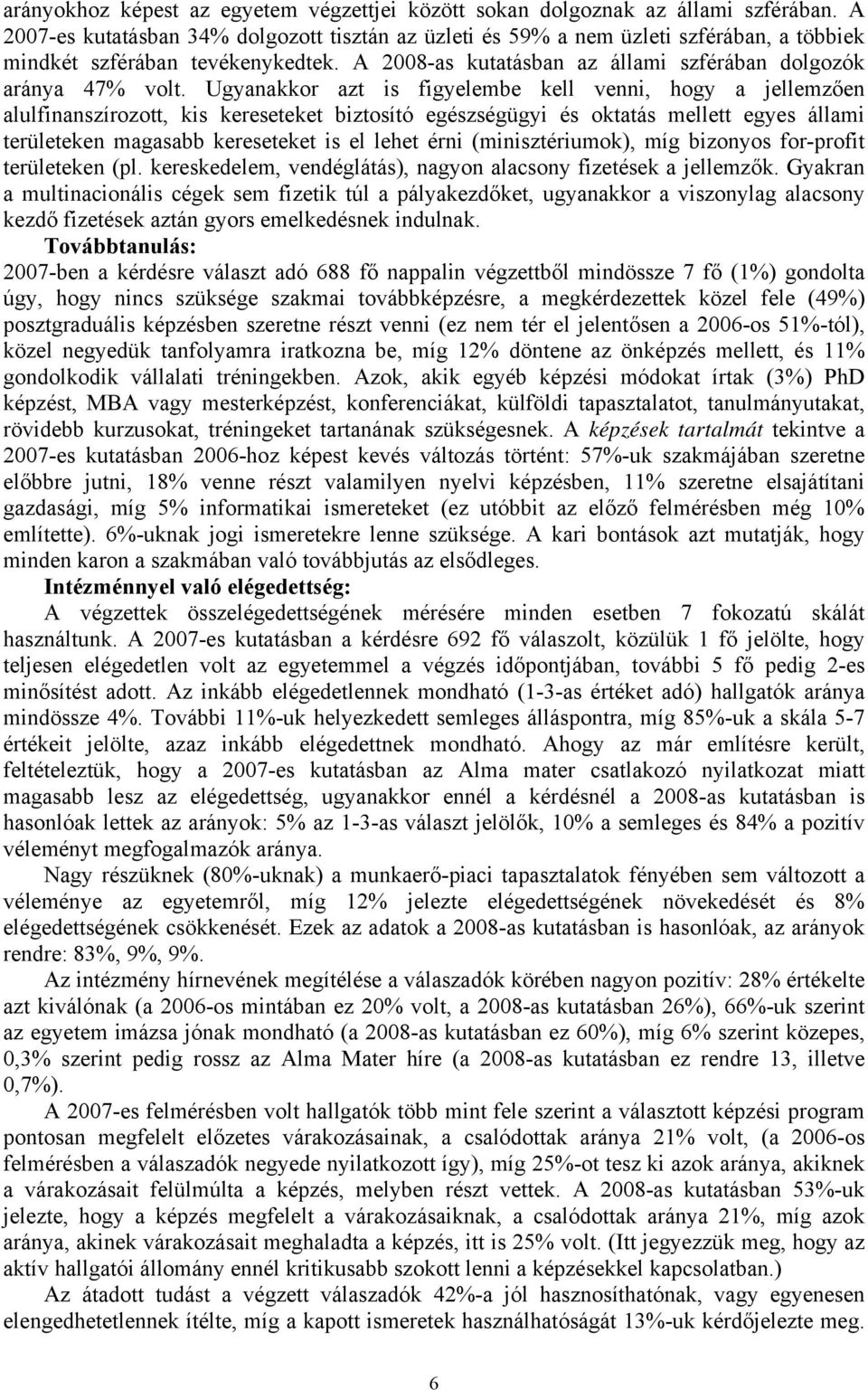 arányokhoz képest az egyetem végzettjei között sokan dolgoznak az állami szférában. A 2007-es kutatásban 34% dolgozott tisztán az üzleti és 59% a nem üzleti szférában, a többiek mindkét szférában tevékenykedtek. A 2008-as kutatásban az állami szférában dolgozók aránya 47% volt. Ugyanakkor azt is figyelembe kell venni, hogy a jellemzően alulfinanszírozott, kis kereseteket biztosító egészségügyi és oktatás mellett egyes állami területeken magasabb kereseteket is el lehet érni (minisztériumok), míg bizonyos for-profit területeken (pl. kereskedelem, vendéglátás), nagyon alacsony fizetések a jellemzők. Gyakran a multinacionális cégek sem fizetik túl a pályakezdőket, ugyanakkor a viszonylag alacsony kezdő fizetések aztán gyors emelkedésnek indulnak.

Továbbtanulás:
2007-ben a kérdésre választ adó 688 fő nappalin végzettből mindössze 7 fő (1%) gondolta úgy, hogy nincs szüksége szakmai továbbképzésre, a megkérdezettek közel fele (49%) posztgraduális képzésben szeretne részt venni (ez nem tér el jelentősen a 2006-os 51%-tól), közel negyedük tanfolyamra iratkozna be, míg 12% döntene az önképzés mellett, és 11% gondolkodik vállalati tréningekben. Azok, akik egyéb képzési módokat írtak (3%) PhD képzést, MBA vagy mesterképzést, konferenciákat, külföldi tapasztalatot, tanulmányutakat, rövidebb kurzusokat, tréningeket tartanának szükségesnek. A képzések tartalmát tekintve a 2007-es kutatásban 2006-hoz képest kevés változás történt: 57%-uk szakmájában szeretne előbbre jutni, 18% venne részt valamilyen nyelvi képzésben, 11% szeretne elsajátítani gazdasági, míg 5% informatikai ismereteket (ez utóbbit az előző felmérésben még 10% említette). 6%-uknak jogi ismeretekre lenne szüksége. A kari bontások azt mutatják, hogy minden karon a szakmában való továbbjutás az elsődleges.

Intézménnyel való elégedettség:
A végzettek összelégedettségének mérésére minden esetben 7 fokozatú skálát használtunk. A 2007-es kutatásban a kérdésre 692 fő válaszolt, közülük 1 fő jelölte, hogy teljesen elégedetlen volt az egyetemmel a végzés időpontjában, további 5 fő pedig 2-es minősítést adott. Az inkább elégedetlennek mondható (1-3-as értéket adó) hallgatók aránya mindössze 4%. További 11%-uk helyezkedett semleges álláspontra, míg 85%-uk a skála 5-7 értékeit jelölte, azaz inkább elégedettnek mondható. Ahogy az már említésre került, feltételeztük, hogy a 2007-es kutatásban az Alma mater csatlakozó nyilatkozat miatt magasabb lesz az elégedettség, ugyanakkor ennél a kérdésnél a 2008-as kutatásban is hasonlóak lettek az arányok: 5% az 1-3-as választ jelölők, 10% a semleges és 84% a pozitív véleményt megfogalmazók aránya.

Nagy részüknek (80%-uknak) a munkaerő-piaci tapasztalatok fényében sem változott a véleménye az egyetemről, míg 12% jelezte elégedettségének növekedését és 8% elégedettségének csökkenését. Ezek az adatok a 2008-as kutatásban is hasonlóak, az arányok rendre: 83%, 9%, 9%.

Az intézmény hírnevének megítélése a válaszadók körében nagyon pozitív: 28% értékelte azt kiválónak (a 2006-os mintában ez 20% volt, a 2008-as kutatásban 26%), 66%-uk szerint az egyetem imázsa jónak mondható (a 2008-as kutatásban ez 60%), míg 6% szerint közepes, 0,3% szerint pedig rossz az Alma Mater híre (a 2008-as kutatásban ez rendre 13, illetve 0,7%).

A 2007-es felmérésben volt hallgatók több mint fele szerint a választott képzési program pontosan megfelelt előzetes várakozásainak, a csalódottak aránya 21% volt, (a 2006-os felmérésben a válaszadók negyede nyilatkozott így), míg 25%-ot tesz ki azok aránya, akiknek a várakozásait felülmúlta a képzés, melyben részt vettek. A 2008-as kutatásban 53%-uk jelezte, hogy a képzés megfelelt a várakozásaiknak, a csalódottak aránya 21%, míg azok aránya, akinek várakozásait meghaladta a képzés, itt is 25% volt. (Itt jegyezzük meg, hogy az aktív hallgatói állomány ennél kritikusabb szokott lenni a képzésekkel kapcsolatban.)

Az átadott tudást a végzett válaszadók 42%-a jól hasznosíthatónak, vagy egyenesen elengedhetetlennek ítélte, míg a kapott ismeretek használhatóságát 13%-uk kérdőjelezte meg.

6